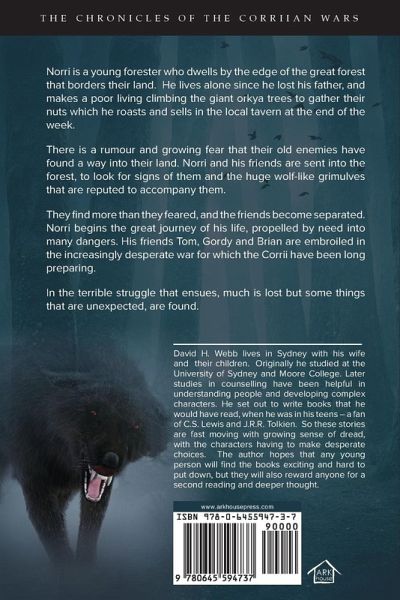 THE CHRONICLES OF THE CORRIIAN WARS

Norri is a young forester who dwells by the edge of the great forest that borders their land. He lives alone since he lost his father, and makes a poor living climbing the giant orkya trees to gather their nuts which he roasts and sells in the local tavern at the end of the week.

There is a rumour and growing fear that their old enemies have found a way into their land. Norri and his friends are sent into the forest, to look for signs of them and the huge wolf-like grimulves that are reputed to accompany them.

They find more than they feared, and the friends become separated. Norri begins the great journey of his life, propelled by need into many dangers. His friends Tom, Gordy and Brian are embroiled in the increasingly desperate war for which the Corrii have been long preparing.

In the terrible struggle that ensues, much is lost but some things that are unexpected, are found.

David H. Webb lives in Sydney with his wife and their children. Originally he studied at the University of Sydney and Moore College. Later studies in counselling have been helpful in understanding people and developing complex characters. He set out to write books that he would have read, when he was in his teens – a fan of C.S. Lewis and J.R.R. Tolkien. So these stories are fast moving with growing sense of dread, with the characters having to make desperate choices. The author hopes that any young person will find the books exciting and hard to put down, but they will also reward anyone for a second reading and deeper thought.

www.arkhousepress.com

ISBN 978-0-6455947-3-7

90000

9 780645 594737

ARK House